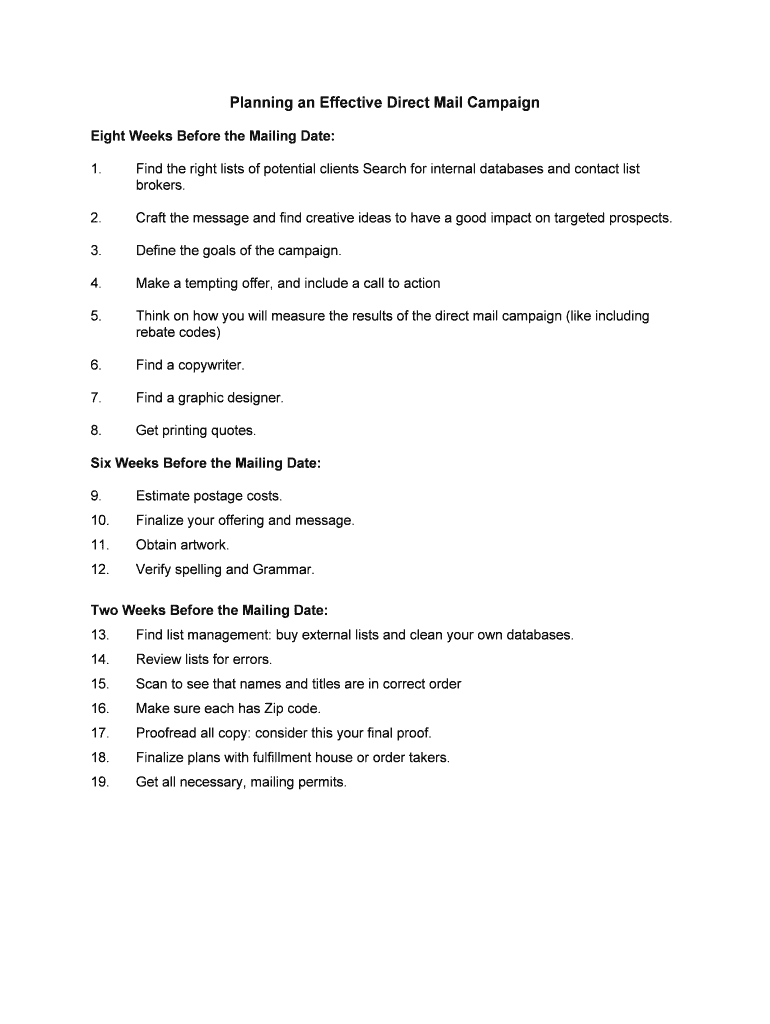 Planning an Effective Direct Mail Campaign

Eight Weeks Before the Mailing Date:

1. Find the right lists of potential clients Search for internal databases and contact list brokers.

2. Craft the message and find creative ideas to have a good impact on targeted prospects.

3. Define the goals of the campaign.

4. Make a tempting offer, and include a call to action

5. Think on how you will measure the results of the direct mail campaign (like including rebate codes)

6. Find a copywriter.

7. Find a graphic designer.

8. Get printing quotes.

Six Weeks Before the Mailing Date:

9. Estimate postage costs.
10. Finalize your offering and message.
11. Obtain artwork.
12. Verify spelling and Grammar.

Two Weeks Before the Mailing Date:
13. Find list management: buy external lists and clean your own databases.
14. Review lists for errors.
15. Scan to see that names and titles are in correct order
16. Make sure each has Zip code.
17. Proofread all copy: consider this your final proof.
18. Finalize plans with fulfillment house or order takers.
19. Get all necessary, mailing permits.